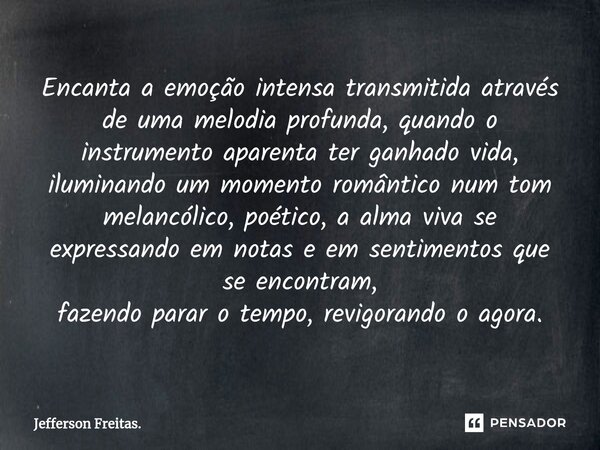 Encanta a emoção intensa transmitida através de uma melodia profunda, quando o instrumento aparenta ter ganhado vida, iluminando um momento romântico num tom melancólico, poético, a alma viva se expressando em notas e em sentimentos que se encontram,
fazendo parar o tempo, revigorando o agora.

Jefferson Freitas.

PENSADOR